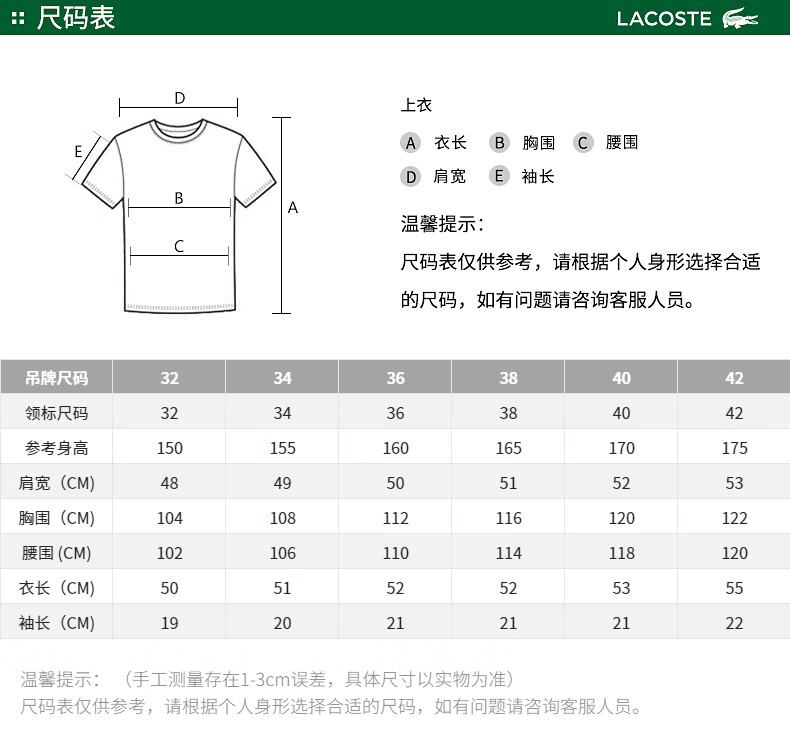 尺码表

LACOSTE

D
E
B
C
A

上衣
A 衣长 B 胸围 C 腰围
D 肩宽 E 袖长

温馨提示：
尺码表仅供参考，请根据个人身形选择合适的尺码，如有问题请咨询客服人员。

| 吊牌尺码 | 32 | 34 | 36 | 38 | 40 | 42 |
|---|---|---|---|---|---|---|
| 领标尺码 | 32 | 34 | 36 | 38 | 40 | 42 |
| 参考身高 | 150 | 155 | 160 | 165 | 170 | 175 |
| 肩宽（CM） | 48 | 49 | 50 | 51 | 52 | 53 |
| 胸围（CM） | 104 | 108 | 112 | 116 | 120 | 122 |
| 腰围 (CM) | 102 | 106 | 110 | 114 | 118 | 120 |
| 衣长（CM） | 50 | 51 | 52 | 52 | 53 | 55 |
| 袖长（CM） | 19 | 20 | 21 | 21 | 21 | 22 |

温馨提示：（手工测量存在1-3cm误差，具体尺寸以实物为准）
尺码表仅供参考，请根据个人身形选择合适的尺码，如有问题请咨询客服人员。